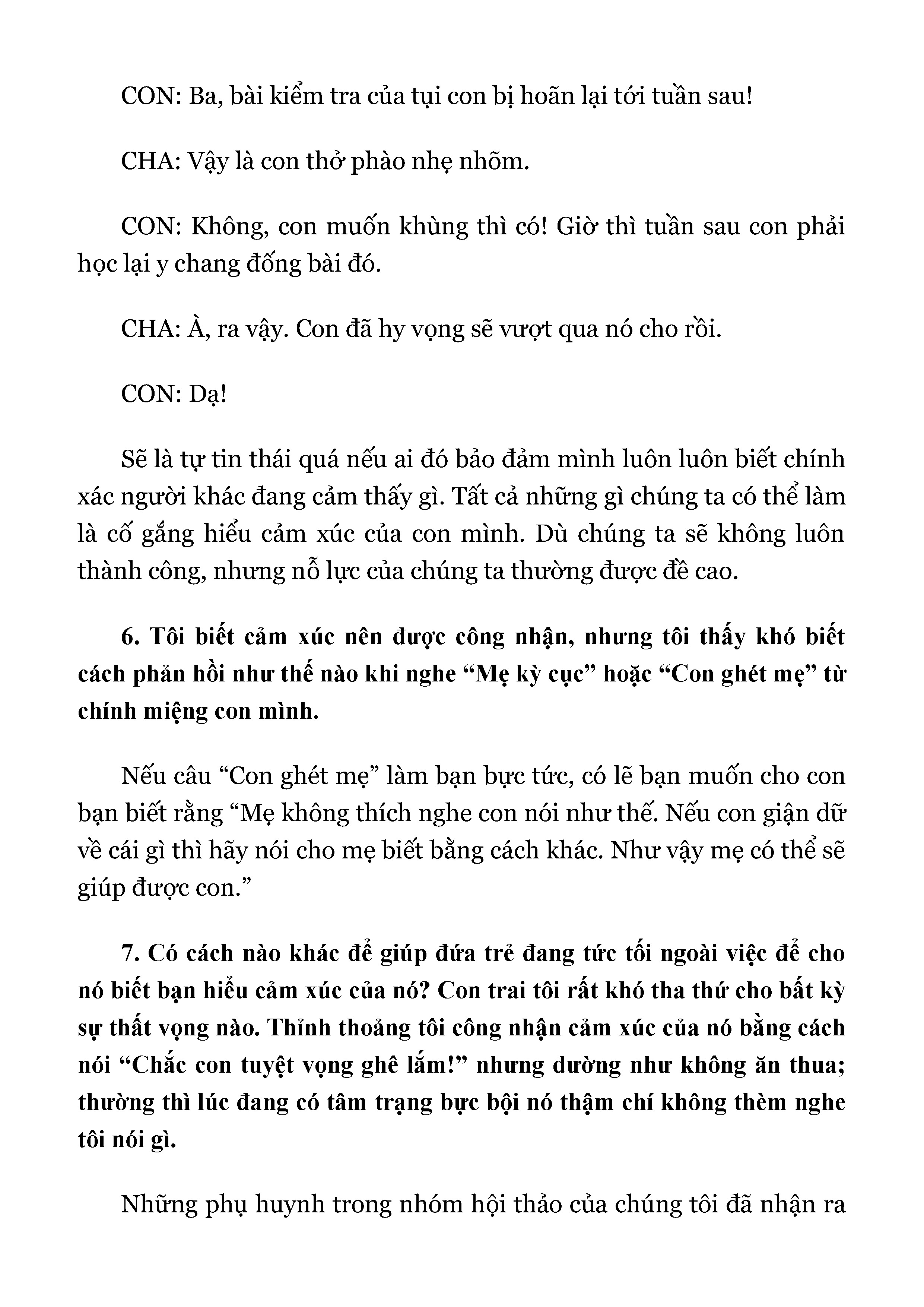 CON: Ba, bài kiểm tra của tụi con bị hoãn lại tới tuần sau!

CHA: Vậy là con thở phào nhẹ nhõm.

CON: Không, con muốn khùng thì có! Giờ thì tuần sau con phải học lại y chang đống bài đó.

CHA: À, ra vậy. Con đã hy vọng sẽ vượt qua nó cho rồi.

CON: Dạ!

Sẽ là tự tin thái quá nếu ai đó bảo đảm mình luôn luôn biết chính xác người khác đang cảm thấy gì. Tất cả những gì chúng ta có thể làm là cố gắng hiểu cảm xúc của con mình. Dù chúng ta sẽ không luôn thành công, nhưng nỗ lực của chúng ta thường được đề cao.

6. Tôi biết cảm xúc nên được công nhận, nhưng tôi thấy khó biết cách phản hồi như thế nào khi nghe “Mẹ kỳ cục” hoặc “Con ghét mẹ” từ chính miệng con mình.

Nếu câu “Con ghét mẹ” làm bạn bực tức, có lẽ bạn muốn cho con bạn biết rằng “Mẹ không thích nghe con nói như thế. Nếu con giận dữ về cái gì thì hãy nói cho mẹ biết bằng cách khác. Như vậy mẹ có thể sẽ giúp được con.”

7. Có cách nào khác để giúp đứa trẻ đang tức tối ngoài việc để cho nó biết bạn hiểu cảm xúc của nó? Con trai tôi rất khó tha thứ cho bất kỳ sự thất vọng nào. Thỉnh thoảng tôi công nhận cảm xúc của nó bằng cách nói “Chắc con tuyệt vọng ghê lắm!” nhưng dường như không ăn thua; thường thì lúc đang có tâm trạng bực bội nó thậm chí không thèm nghe tôi nói gì.

Những phụ huynh trong nhóm hội thảo của chúng tôi đã nhận ra